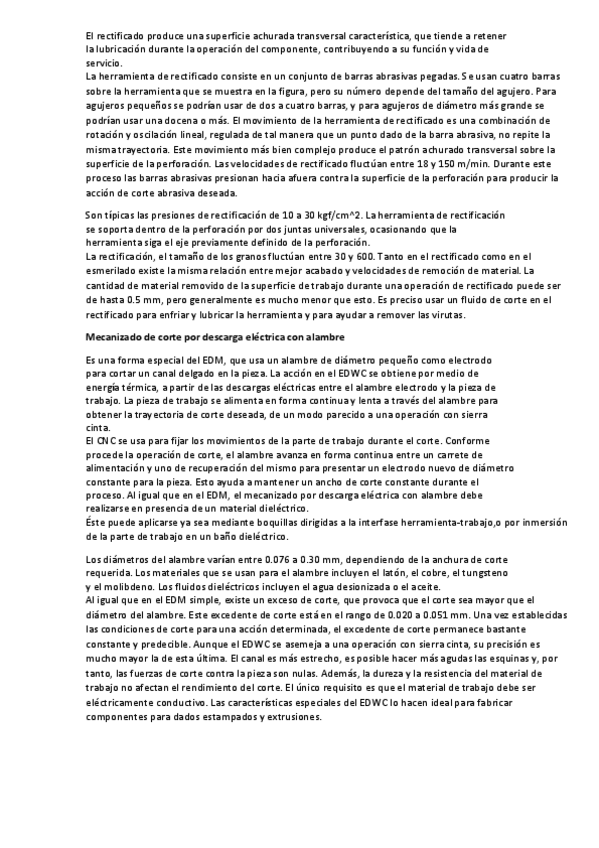 El rectificado produce una superficie achurada transversal característica, que tiende a retener la lubricación durante la operación del componente, contribuyendo a su función y vida de servicio.
La herramienta de rectificado consiste en un conjunto de barras abrasivas pegadas. Se usan cuatro barras sobre la herramienta que se muestra en la figura, pero su número depende del tamaño del agujero. Para agujeros pequeños se podrían usar de dos a cuatro barras, y para agujeros de diámetro más grande se podrían usar una docena o más. El movimiento de la herramienta de rectificado es una combinación de rotación y oscilación lineal, regulada de tal manera que un punto dado de la barra abrasiva, no repite la misma trayectoria. Este movimiento más bien complejo produce el patrón achurado transversal sobre la superficie de la perforación. Las velocidades de rectificado fluctúan entre 18 y 150 m/min. Durante este proceso las barras abrasivas presionan hacia afuera contra la superficie de la perforación para producir la acción de corte abrasiva deseada.

Son típicas las presiones de rectificación de 10 a 30 kgf/cm^2. La herramienta de rectificación se soporta dentro de la perforación por dos juntas universales, ocasionando que la herramienta siga el eje previamente definido de la perforación.
La rectificación, el tamaño de los granos fluctúan entre 30 y 600. Tanto en el rectificado como en el esmerilado existe la misma relación entre mejor acabado y velocidades de remoción de material. La cantidad de material removido de la superficie de trabajo durante una operación de rectificado puede ser de hasta 0.5 mm, pero generalmente es mucho menor que esto. Es preciso usar un fluido de corte en el rectificado para enfriar y lubricar la herramienta y para ayudar a remover las virutas.

Mecanizado de corte por descarga eléctrica con alambre

Es una forma especial del EDM, que usa un alambre de diámetro pequeño como electrodo para cortar un canal delgado en la pieza. La acción en el EDWC se obtiene por medio de energía térmica, a partir de las descargas eléctricas entre el alambre electrodo y la pieza de trabajo. La pieza de trabajo se alimenta en forma continua y lenta a través del alambre para obtener la trayectoria de corte deseada, de un modo parecido a una operación con sierra cinta.
El CNC se usa para fijar los movimientos de la parte de trabajo durante el corte. Conforme procede la operación de corte, el alambre avanza en forma continua entre un carrete de alimentación y uno de recuperación del mismo para presentar un electrodo nuevo de diámetro constante para la pieza. Esto ayuda a mantener un ancho de corte constante durante el proceso. Al igual que en el EDM, el mecanizado por descarga eléctrica con alambre debe realizarse en presencia de un material dieléctrico.
Éste puede aplicarse ya sea mediante boquillas dirigidas a la interfase herramienta-trabajo,o por inmersión de la parte de trabajo en un baño dieléctrico.

Los diámetros del alambre varían entre 0.076 a 0.30 mm, dependiendo de la anchura de corte requerida. Los materiales que se usan para el alambre incluyen el latón, el cobre, el tungsteno y el molibdeno. Los fluidos dieléctricos incluyen el agua desionizada o el aceite.
Al igual que en el EDM simple, existe un exceso de corte, que provoca que el corte sea mayor que el diámetro del alambre. Este excedente de corte está en el rango de 0.020 a 0.051 mm. Una vez establecidas las condiciones de corte para una acción determinada, el excedente de corte permanece bastante constante y predecible. Aunque el EDWC se asemeja a una operación con sierra cinta, su precisión es mucho mayor la de esta última. El canal es más estrecho, es posible hacer más agudas las esquinas y, por tanto, las fuerzas de corte contra la pieza son nulas. Además, la dureza y la resistencia del material de trabajo no afectan el rendimiento del corte. El único requisito es que el material de trabajo debe ser eléctricamente conductivo. Las características especiales del EDWC lo hacen ideal para fabricar componentes para dados estampados y extrusiones.